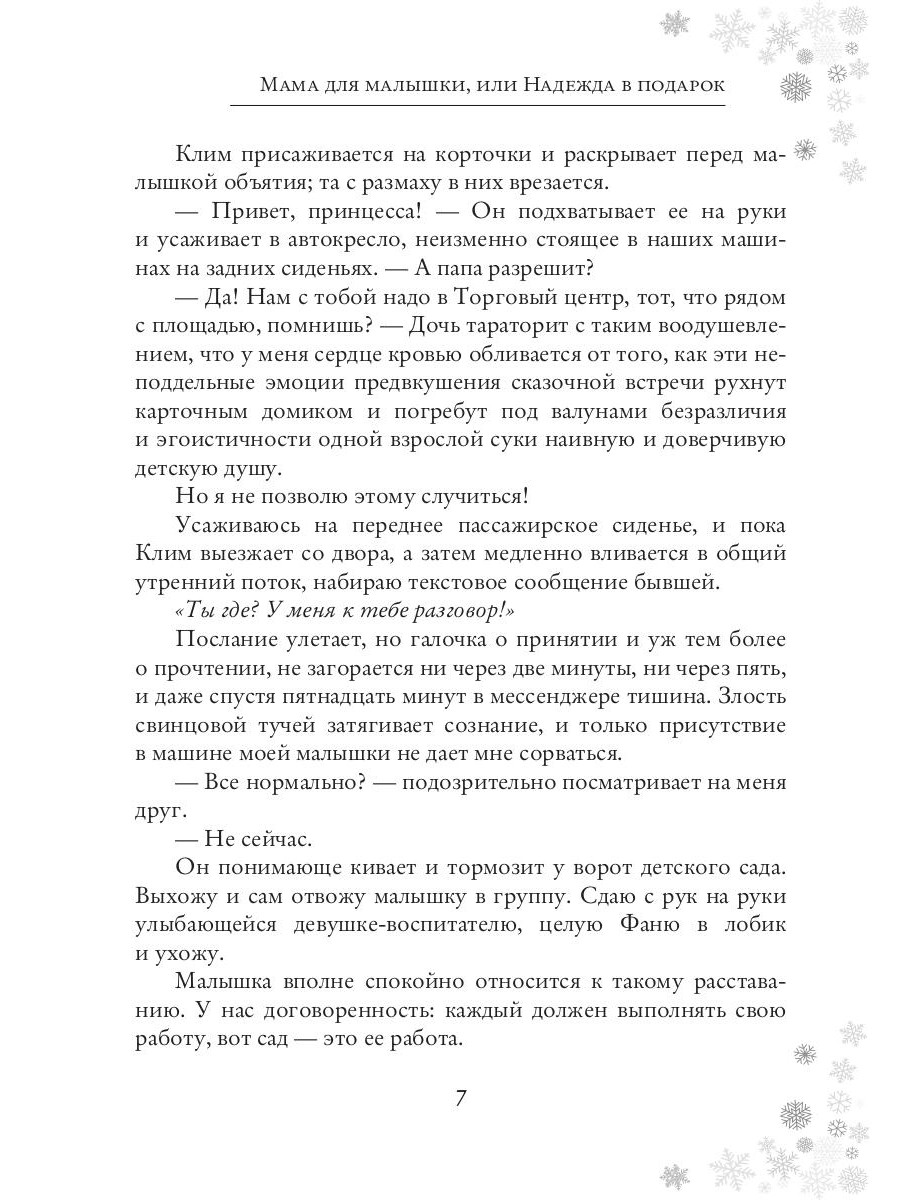 Мама для малышки, или Надежда в подарок

Клим присаживается на корточки и раскрывает перед малышкой объятия; та с размаху в них врезается.

— Привет, принцесса! — Он подхватывает ее на руки и усаживает в автокресло, неизменно стоящее в наших машинах на задних сиденьях. — А папа разрешит?

— Да! Нам с тобой надо в Торговый центр, тот, что рядом с площадью, помнишь? — Дочь тараторит с таким воодушевлением, что у меня сердце кровью обливается от того, как эти неподдельные эмоции предвкушения сказочной встречи рухнут карточным домиком и погребут под валунами безразличия и эгоистичности одной взрослой суки наивную и доверчивую детскую душу.

Но я не позволю этому случиться!

Усаживаюсь на переднее пассажирское сиденье, и пока Клим выезжает со двора, а затем медленно вливается в общий утренний поток, набираю текстовое сообщение бывшей.

«Ты где? У меня к тебе разговор!»

Послание улетает, но галочка о принятии и уж тем более о прочтении, не загорается ни через две минуты, ни через пять, и даже спустя пятнадцать минут в мессенджере тишина. Злость свинцовой тучей затягивает сознание, и только присутствие в машине моей малышки не дает мне сорваться.

— Все нормально? — подозрительно посматривает на меня друг.

— Не сейчас.

Он понимающе кивает и тормозит у ворот детского сада. Выхожу и сам отвожу малышку в группу. Сдаю с рук на руки улыбающейся девушке-воспитателю, целую Фаню в лобик и ухожу.

Малышка вполне спокойно относится к такому расставанию. У нас договоренность: каждый должен выполнять свою работу, вот сад — это ее работа.

7